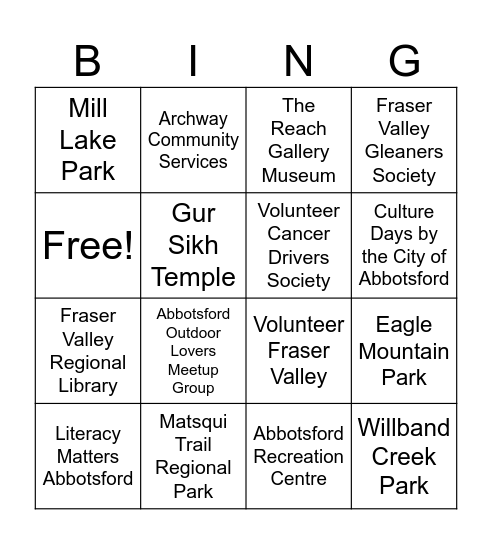 | B | I | N | G |
|---|---|---|---|
| Mill Lake Park | Archway Community Services | The Reach Gallery Museum | Fraser Valley Gleaners Society |
| Free! | Gur Sikh Temple | Volunteer Cancer Drivers Society | Culture Days by the City of Abbotsford |
| Fraser Valley Regional Library | Abbotsford Outdoor Lovers Meetup Group | Volunteer Fraser Valley | Eagle Mountain Park |
| Literacy Matters Abbotsford | Matsqui Trail Regional Park | Abbotsford Recreation Centre | Willband Creek Park |